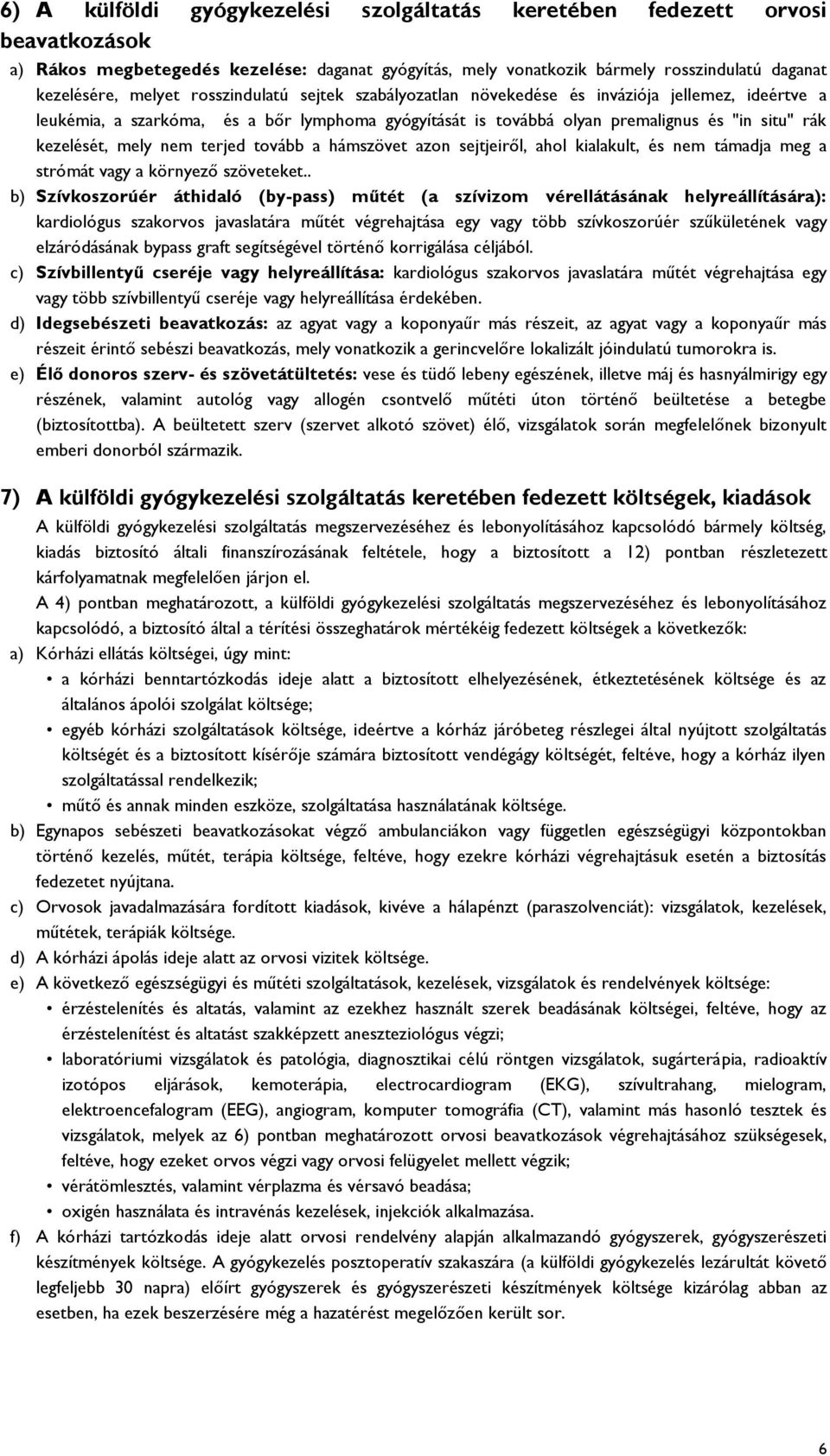 6) A külföldi gyógykezelési szolgáltatás keretében fedezett orvosi beavatkozások

a) Rákos megbetegedés kezelése: daganat gyógyítás, mely vonatkozik bármely rosszindulatú daganat kezelésére, melyet rosszindulatú sejtek szabályozatlan növekedése és inváziója jellemez, ideértve a leukémia, a szarkóma, és a bőr lymphoma gyógyítását is továbbá olyan premalignus és "in situ" rák kezelését, mely nem terjed tovább a hámszövet azon sejtjeiről, ahol kialakult, és nem támadja meg a strómát vagy a környező szöveteket..

b) Szívkoszorúér áthidaló (by-pass) műtét (a szívizom vérellátásának helyreállítására): kardiológus szakorvos javaslatára műtét végrehajtása egy vagy több szívkoszorúér szűkületének vagy elzáródásának bypass graft segítségével történő korrigálása céljából.

c) Szívbillentyű cseréje vagy helyreállítása: kardiológus szakorvos javaslatára műtét végrehajtása egy vagy több szívbillentyű cseréje vagy helyreállítása érdekében.

d) Idegsebészeti beavatkozás: az agyat vagy a koponyaűr más részeit, az agyat vagy a koponyaűr más részeit érintő sebészi beavatkozás, mely vonatkozik a gerincvelőre lokalizált jóindulatú tumorokra is.

e) Élő donoros szerv- és szövetátültetés: vese és tüdő lebeny egészének, illetve máj és hasnyálmirigy egy részének, valamint autológ vagy allogén csontvelő műtéti úton történő beültetése a betegbe (biztosítottba). A beültetett szerv (szervet alkotó szövet) élő, vizsgálatok során megfelelőnek bizonyult emberi donorból származik.

7) A külföldi gyógykezelési szolgáltatás keretében fedezett költségek, kiadások

A külföldi gyógykezelési szolgáltatás megszervezéséhez és lebonyolításához kapcsolódó bármely költség, kiadás biztosító általi finanszírozásának feltétele, hogy a biztosított a 12) pontban részletezett kárfolyamatnak megfelelően járjon el.

A 4) pontban meghatározott, a külföldi gyógykezelési szolgáltatás megszervezéséhez és lebonyolításához kapcsolódó, a biztosító által a térítési összeghatárok mértékéig fedezett költségek a következők:

a) Kórházi ellátás költségei, úgy mint:
• a kórházi benntartózkodás ideje alatt a biztosított elhelyezésének, étkeztetésének költsége és az általános ápolói szolgálat költsége;
• egyéb kórházi szolgáltatások költsége, ideértve a kórház járóbeteg részlegei által nyújtott szolgáltatás költségét és a biztosított kísérője számára biztosított vendégágy költségét, feltéve, hogy a kórház ilyen szolgáltatással rendelkezik;
• műtő és annak minden eszköze, szolgáltatása használatának költsége.

b) Egynapos sebészeti beavatkozásokat végző ambulanciákon vagy független egészségügyi központokban történő kezelés, műtét, terápia költsége, feltéve, hogy ezekre kórházi végrehajtásuk esetén a biztosítás fedezetet nyújtana.

c) Orvosok javadalmazására fordított kiadások, kivéve a hálapénzt (paraszolvenciát): vizsgálatok, kezelések, műtétek, terápiák költsége.

d) A kórházi ápolás ideje alatt az orvosi vizitek költsége.

e) A következő egészségügyi és műtéti szolgáltatások, kezelések, vizsgálatok és rendelvények költsége:
• érzéstelenítés és altatás, valamint az ezekhez használt szerek beadásának költségei, feltéve, hogy az érzéstelenítést és altatást szakképzett aneszteziológus végzi;
• laboratóriumi vizsgálatok és patológia, diagnosztikai célú röntgen vizsgálatok, sugárterápia, radioaktív izotópos eljárások, kemoterápia, electrocardiogram (EKG), szívultrahang, mielogram, elektroencefalogram (EEG), angiogram, komputer tomográfia (CT), valamint más hasonló tesztek és vizsgálatok, melyek az 6) pontban meghatározott orvosi beavatkozások végrehajtásához szükségesek, feltéve, hogy ezeket orvos végzi vagy orvosi felügyelet mellett végzik;
• vérátömlesztés, valamint vérplazma és vérsavó beadása;
• oxigén használata és intravénás kezelések, injekciók alkalmazása.

f) A kórházi tartózkodás ideje alatt orvosi rendelvény alapján alkalmazandó gyógyszerek, gyógyszerészeti készítmények költsége. A gyógykezelés posztoperatív szakaszára (a külföldi gyógykezelés lezárultát követő legfeljebb 30 napra) előírt gyógyszerek és gyógyszerészeti készítmények költsége kizárólag abban az esetben, ha ezek beszerzésére még a hazatérést megelőzően került sor.

6